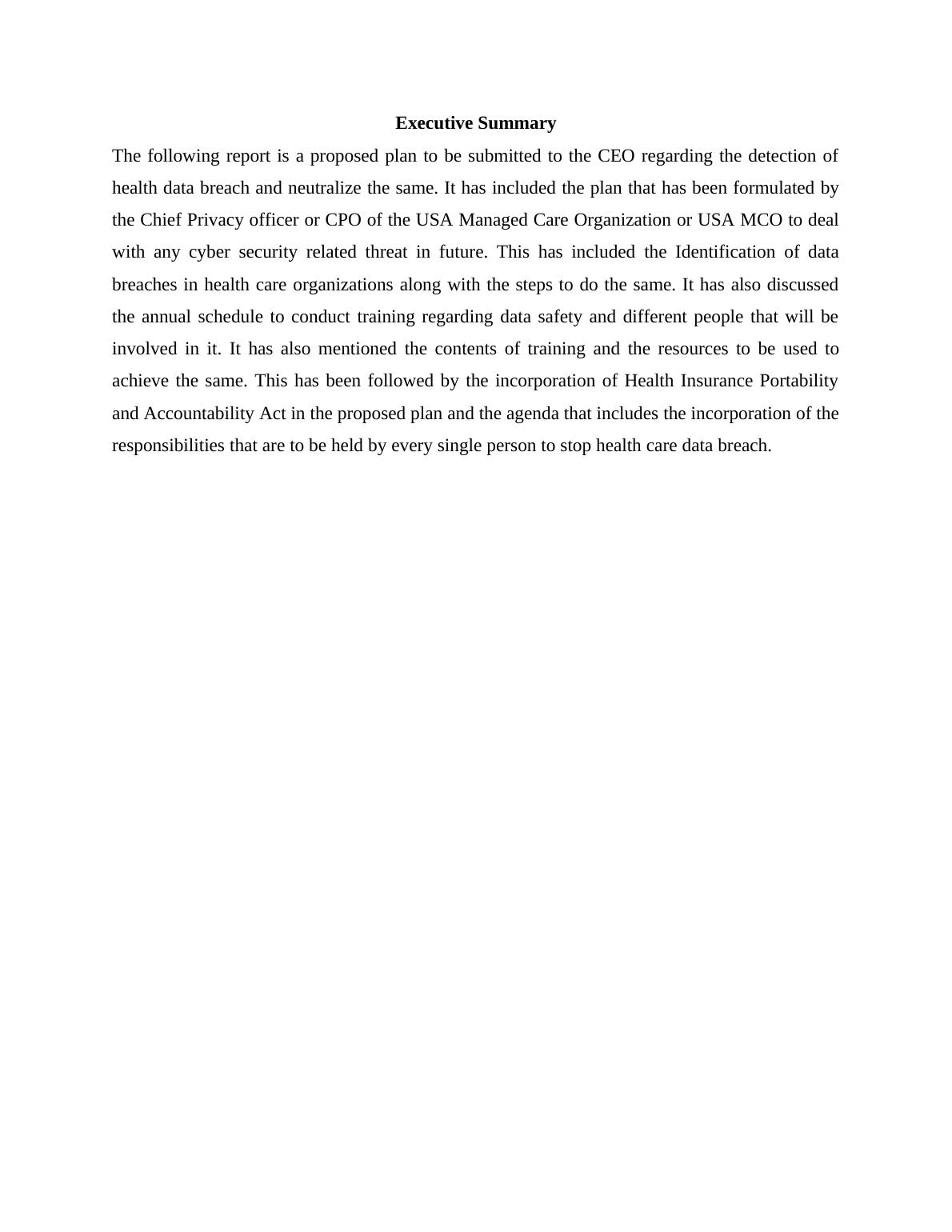 Executive Summary

The following report is a proposed plan to be submitted to the CEO regarding the detection of health data breach and neutralize the same. It has included the plan that has been formulated by the Chief Privacy officer or CPO of the USA Managed Care Organization or USA MCO to deal with any cyber security related threat in future. This has included the Identification of data breaches in health care organizations along with the steps to do the same. It has also discussed the annual schedule to conduct training regarding data safety and different people that will be involved in it. It has also mentioned the contents of training and the resources to be used to achieve the same. This has been followed by the incorporation of Health Insurance Portability and Accountability Act in the proposed plan and the agenda that includes the incorporation of the responsibilities that are to be held by every single person to stop health care data breach.